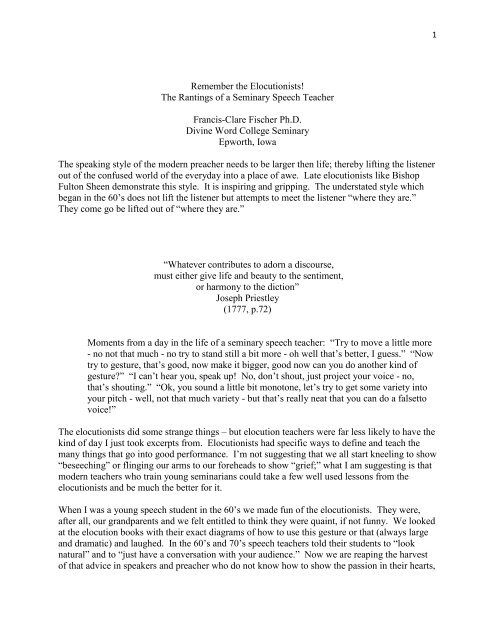 1

Remember the Elocutionists!
The Rantings of a Seminary Speech Teacher

Francis-Clare Fischer Ph.D.
Divine Word College Seminary
Epworth, Iowa

The speaking style of the modern preacher needs to be larger then life; thereby lifting the listener out of the confused world of the everyday into a place of awe. Late elocutionists like Bishop Fulton Sheen demonstrate this style. It is inspiring and gripping. The understated style which began in the 60's does not lift the listener but attempts to meet the listener "where they are." They come go be lifted out of "where they are."

"Whatever contributes to adorn a discourse,
must either give life and beauty to the sentiment,
or harmony to the diction"
Joseph Priestley
(1777, p.72)

Moments from a day in the life of a seminary speech teacher: "Try to move a little more - no not that much - no try to stand still a bit more - oh well that's better, I guess." "Now try to gesture, that's good, now make it bigger, good now can you do another kind of gesture?" "I can't hear you, speak up! No, don't shout, just project your voice - no, that's shouting." "Ok, you sound a little bit monotone, let's try to get some variety into your pitch - well, not that much variety - but that's really neat that you can do a falsetto voice!"

The elocutionists did some strange things – but elocution teachers were far less likely to have the kind of day I just took excerpts from. Elocutionists had specific ways to define and teach the many things that go into good performance. I'm not suggesting that we all start kneeling to show "beseeching" or flinging our arms to our foreheads to show "grief;" what I am suggesting is that modern teachers who train young seminarians could take a few well used lessons from the elocutionists and be much the better for it.

When I was a young speech student in the 60's we made fun of the elocutionists. They were, after all, our grandparents and we felt entitled to think they were quaint, if not funny. We looked at the elocution books with their exact diagrams of how to use this gesture or that (always large and dramatic) and laughed. In the 60's and 70's speech teachers told their students to "look natural" and to "just have a conversation with your audience." Now we are reaping the harvest of that advice in speakers and preacher who do not know how to show the passion in their hearts,